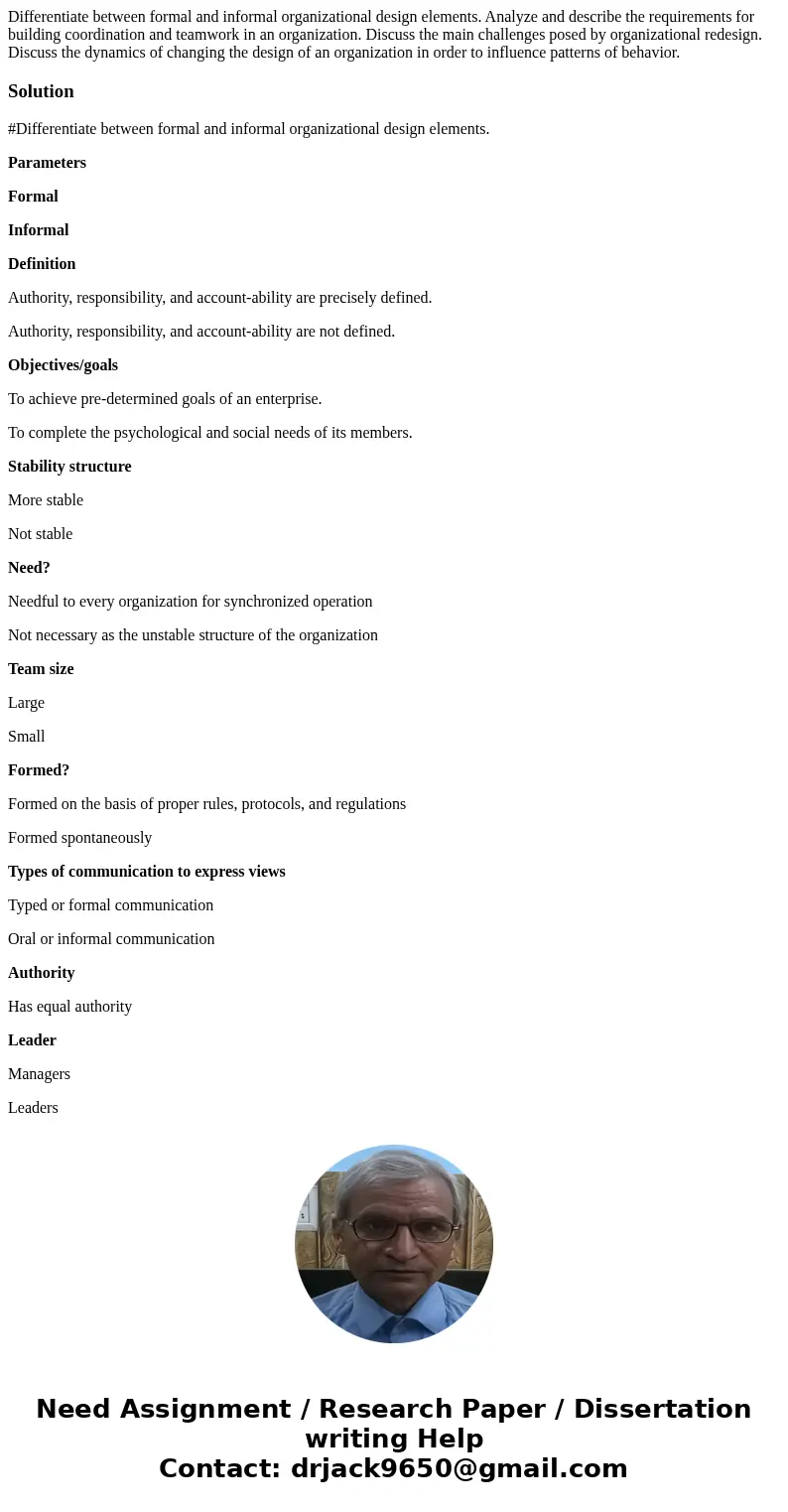 Differentiate between formal and informal organizational design elements. Analyze and describe the requirements for building coordination and teamwork in an organization. Discuss the main challenges posed by organizational redesign. Discuss the dynamics of changing the design of an organization in order to influence patterns of behavior.

Solution

#Differentiate between formal and informal organizational design elements.

Parameters

Formal

Informal

Definition

Authority, responsibility, and account-ability are precisely defined.

Authority, responsibility, and account-ability are not defined.

Objectives/goals

To achieve pre-determined goals of an enterprise.

To complete the psychological and social needs of its members.

Stability structure

More stable

Not stable

Need?

Needful to every organization for synchronized operation

Not necessary as the unstable structure of the organization

Team size

Large

Small

Formed?

Formed on the basis of proper rules, protocols, and regulations

Formed spontaneously

Types of communication to express views

Typed or formal communication

Oral or informal communication

Authority

Has equal authority

Leader

Managers

Leaders

Need Assignment / Research Paper / Dissertation writing Help
Contact: drjack9650@gmail.com